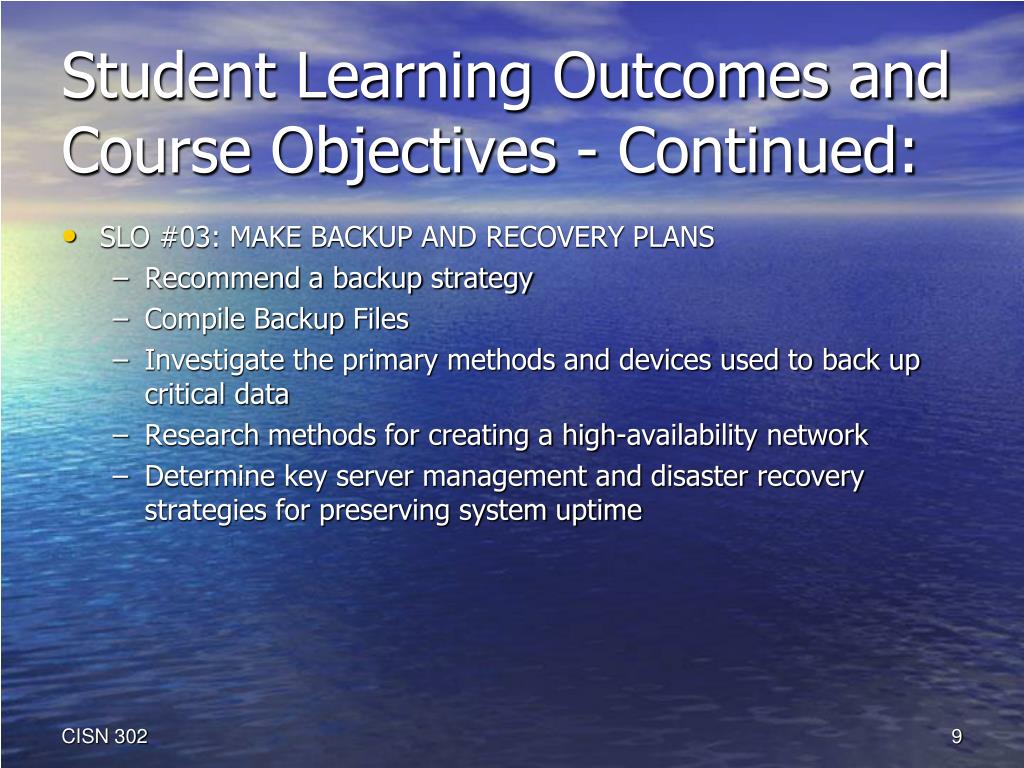 Student Learning Outcomes and Course Objectives - Continued:

• SLO #03: MAKE BACKUP AND RECOVERY PLANS
– Recommend a backup strategy
– Compile Backup Files
– Investigate the primary methods and devices used to back up critical data
– Research methods for creating a high-availability network
– Determine key server management and disaster recovery strategies for preserving system uptime

CISN 302

9